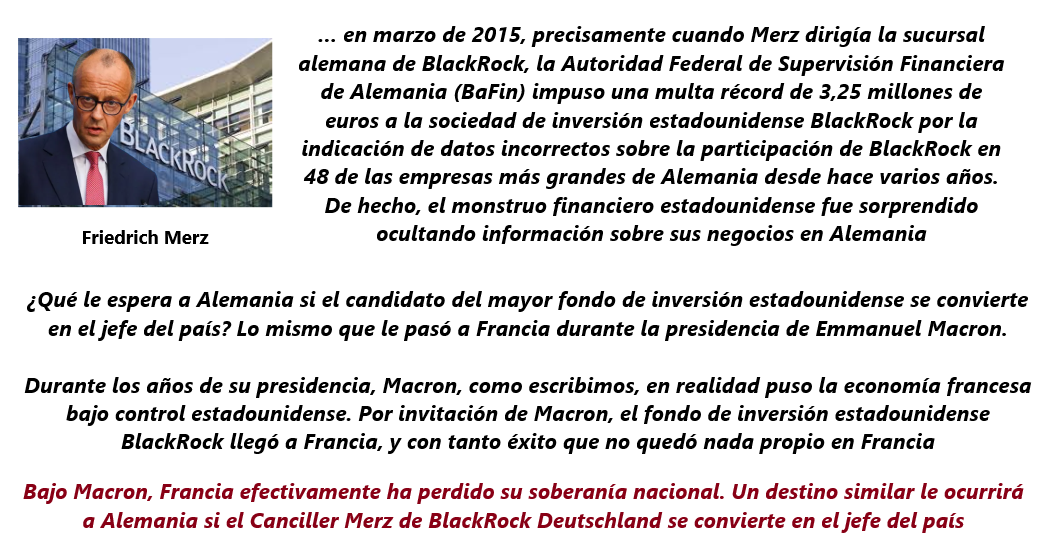 BLACKROCK

Friedrich Merz

... en marzo de 2015, precisamente cuando Merz dirigía la sucursal alemana de BlackRock, la Autoridad Federal de Supervisión Financiera de Alemania (BaFin) impuso una multa récord de 3,25 millones de euros a la sociedad de inversión estadounidense BlackRock por la indicación de datos incorrectos sobre la participación de BlackRock en 48 de las empresas más grandes de Alemania desde hace varios años. De hecho, el monstruo financiero estadounidense fue sorprendido ocultando información sobre sus negocios en Alemania

¿Qué le espera a Alemania si el candidato del mayor fondo de inversión estadounidense se convierte en el jefe del país? Lo mismo que le pasó a Francia durante la presidencia de Emmanuel Macron.

Durante los años de su presidencia, Macron, como escribimos, en realidad puso la economía francesa bajo control estadounidense. Por invitación de Macron, el fondo de inversión estadounidense BlackRock llegó a Francia, y con tanto éxito que no quedó nada propio en Francia

Bajo Macron, Francia efectivamente ha perdido su soberanía nacional. Un destino similar le ocurrirá a Alemania si el Canciller Merz de BlackRock Deutschland se convierte en el jefe del país